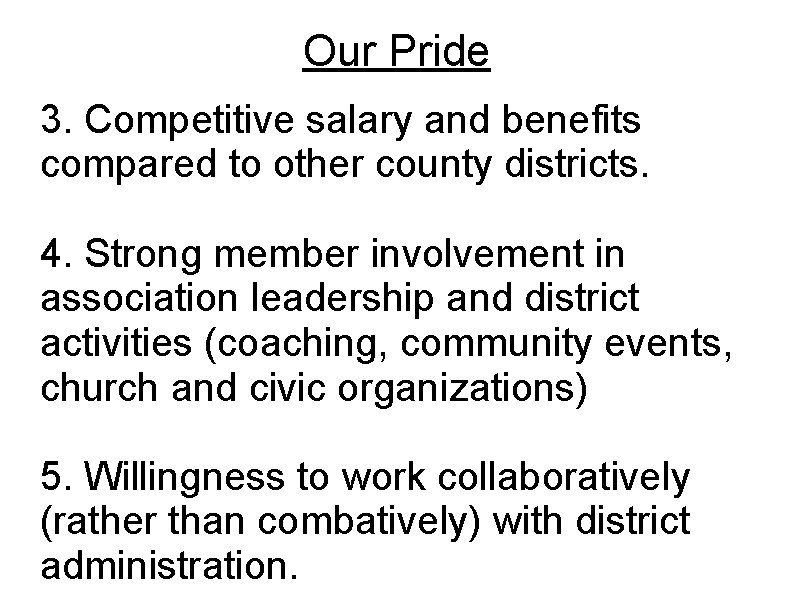 Our Pride

3. Competitive salary and benefits compared to other county districts.

4. Strong member involvement in association leadership and district activities (coaching, community events, church and civic organizations)

5. Willingness to work collaboratively (rather than combatively) with district administration.